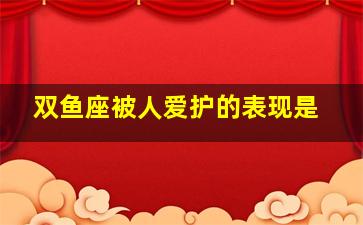 双鱼座被人爱护的表现是